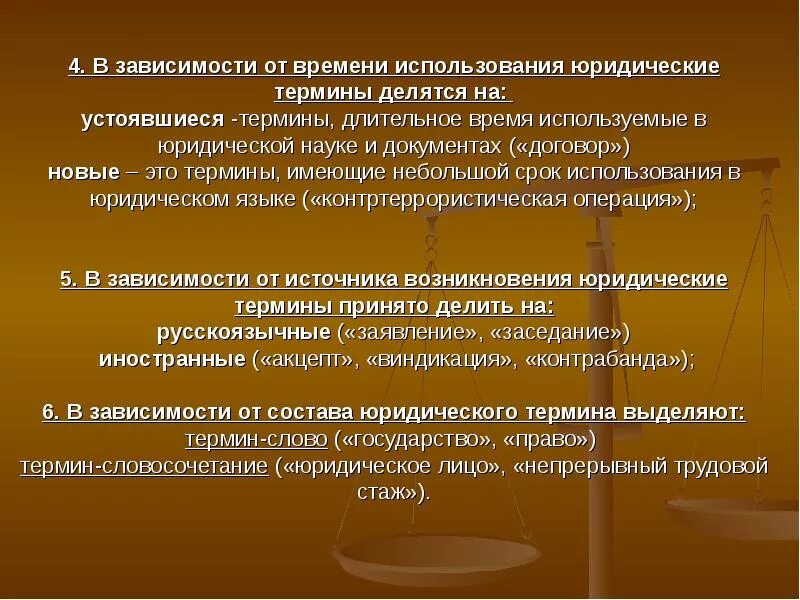 4. В зависимости от времени использования юридические термины делятся на:
устоявшиеся -термины, длительное время используемые в юридической науке и документах («договор»)
новые – это термины, имеющие небольшой срок использования в юридическом языке («контртеррористическая операция»);

5. В зависимости от источника возникновения юридические термины принято делить на:
русскоязычные («заявление», «заседание»)
иностранные («акцепт», «виндикация», «контрабанда»);

6. В зависимости от состава юридического термина выделяют:
термин-слово («государство», «право»)
термин-словосочетание («юридическое лицо», «непрерывный трудовой стаж»).